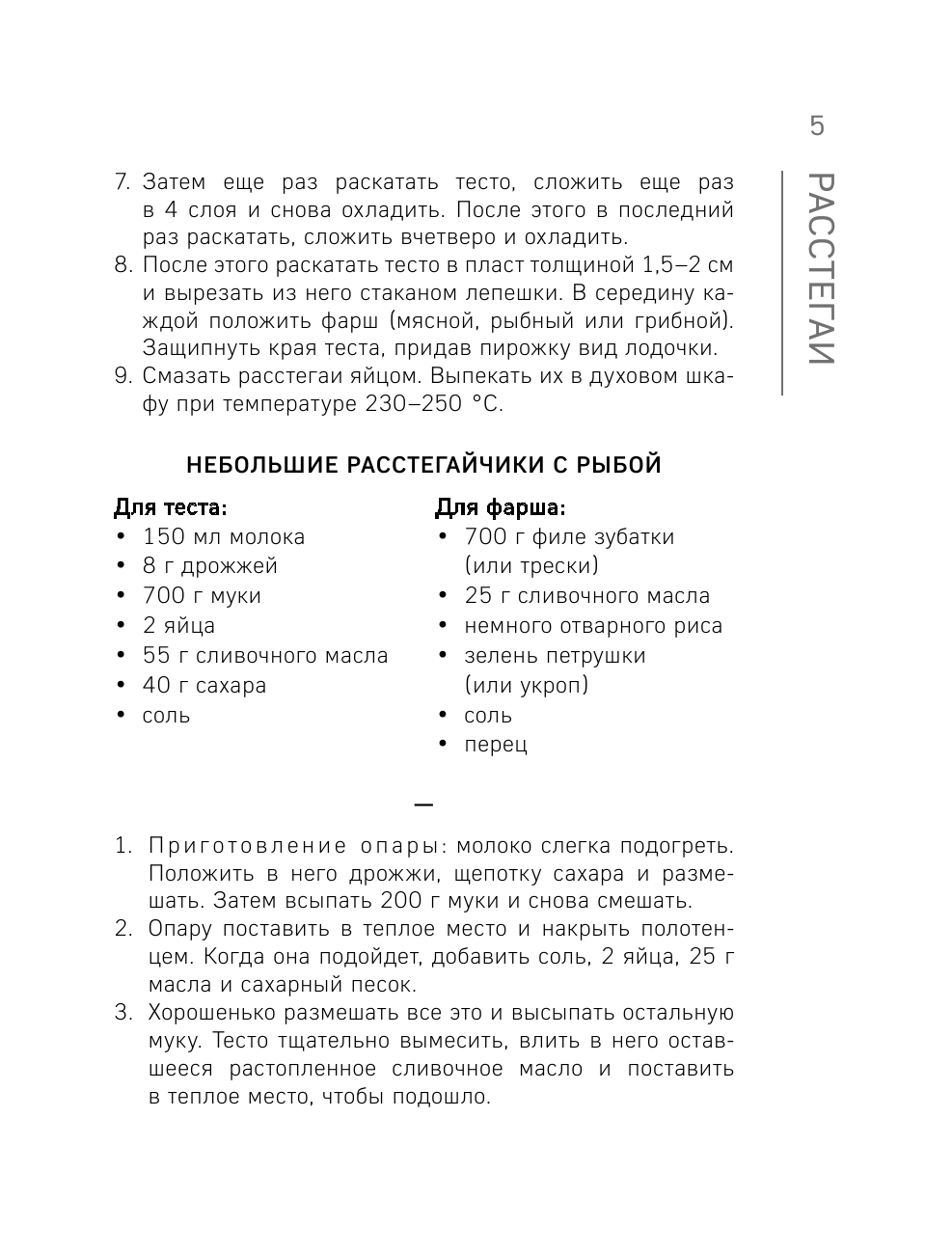 5

РАССТЕГАИ

7. Затем еще раз раскатать тесто, сложить еще раз в 4 слоя и снова охладить. После этого в последний раз раскатать, сложить вчетверо и охладить.
8. После этого раскатать тесто в пласт толщиной 1,5–2 см и вырезать из него стаканом лепешки. В середину каждой положить фарш (мясной, рыбный или грибной). Защипнуть края теста, придав пирожку вид лодочки.
9. Смазать расстегаи яйцом. Выпекать их в духовом шкафу при температуре 230–250 °С.

НЕБОЛЬШИЕ РАССТЕГАЙЧИКИ С РЫБОЙ

Для теста:
• 150 мл молока
• 8 г дрожжей
• 700 г муки
• 2 яйца
• 55 г сливочного масла
• 40 г сахара
• соль

Для фарша:
• 700 г филе зубатки (или трески)
• 25 г сливочного масла
• немного отварного риса
• зелень петрушки (или укроп)
• соль
• перец

—

1. Приготовление опары: молоко слегка подогреть. Положить в него дрожжи, щепотку сахара и размешать. Затем всыпать 200 г муки и снова смешать.
2. Опару поставить в теплое место и накрыть полотенцем. Когда она подойдет, добавить соль, 2 яйца, 25 г масла и сахарный песок.
3. Хорошенько размешать все это и высыпать остальную муку. Тесто тщательно вымесить, влить в него оставшееся растопленное сливочное масло и поставить в теплое место, чтобы подошло.